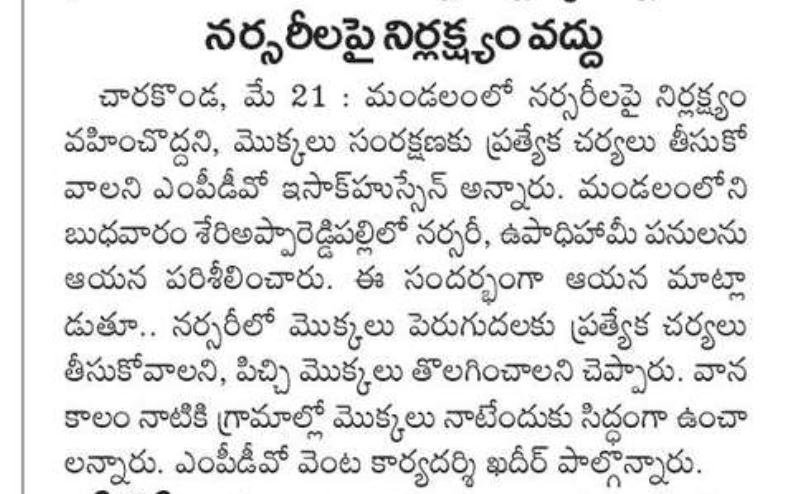 నర్సరీలపై నిర్లక్ష్యం వద్దు

చారకొండ, మే 21 : మండలంలో నర్సరీలపై నిర్లక్ష్యం వహించొద్దని, మొక్కలు సంరక్షణకు ప్రత్యేక చర్యలు తీసుకోవాలని ఎంపీడీవో ఇసాక్‌హుస్సేన్ అన్నారు. మండలంలోని బుధవారం శేరిఅప్పారెడ్డిపల్లిలో నర్సరీ, ఉపాధిహామీ పనులను ఆయన పరిశీలించారు. ఈ సందర్భంగా ఆయన మాట్లాడుతూ.. నర్సరీలో మొక్కలు పెరుగుదలకు ప్రత్యేక చర్యలు తీసుకోవాలని, పిచ్చి మొక్కలు తొలగించాలని చెప్పారు. వానకాలం నాటికి గ్రామాల్లో మొక్కలు నాటేందుకు సిద్ధంగా ఉంచాలన్నారు. ఎంపీడీవో వెంట కార్యదర్శి ఖదీర్ పాల్గొన్నారు.